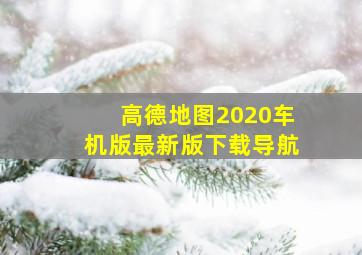 高德地图2020车机版最新版下载导航